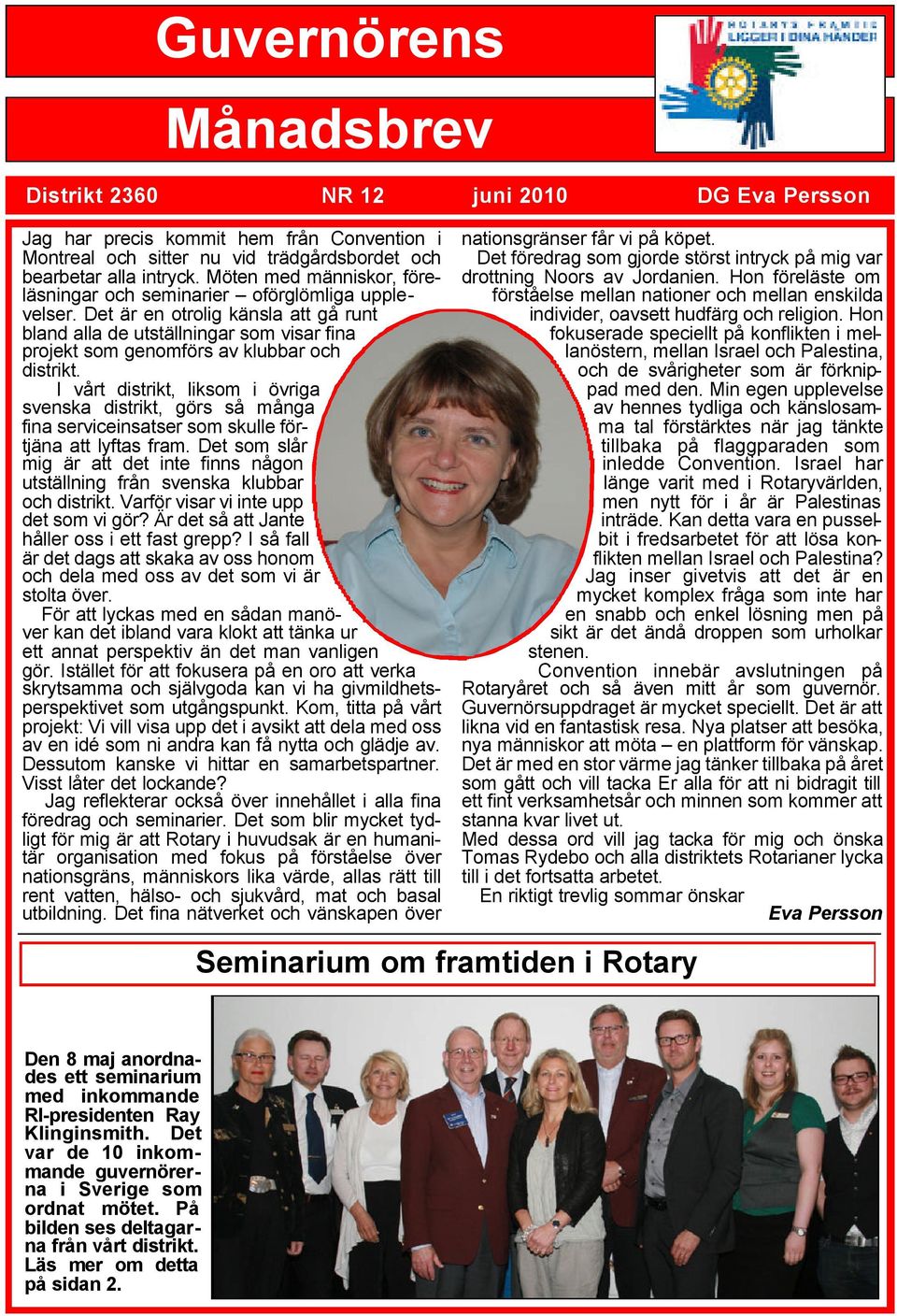 Guvernörens

Månadsbrev

ROTARYS FRAMTID LIGGER I DINA HÄNDER

Distrikt 2360 NR 12 juni 2010 DG Eva Persson

Jag har precis kommit hem från Convention i Montreal och sitter nu vid trädgårdsbordet och bearbetar alla intryck. Möten med människor, föreläsningar och seminarier – oförglömliga upplevelser. Det är en otrolig känsla att gå runt bland alla de utställningar som visar fina projekt som genomförs av klubbar och distrikt.

I vårt distrikt, liksom i övriga svenska distrikt, görs så många fina serviceinsatser som skulle förtjäna att lyftas fram. Det som slår mig är att det inte finns någon utställning från svenska klubbar och distrikt. Varför visar vi inte upp det som vi gör? Är det så att Jante håller oss i ett fast grepp? I så fall är det dags att skaka av oss honom och dela med oss av det som vi är stolta över.

För att lyckas med en sådan manöver kan det ibland vara klokt att tänka ur ett annat perspektiv än det man vanligen gör. Istället för att fokusera på en oro att verka skrytsamma och självgoda kan vi ha givmildhetsperspektivet som utgångspunkt. Kom, titta på vårt projekt: Vi vill visa upp det i avsikt att dela med oss av en idé som ni andra kan få nytta och glädje av. Dessutom kanske vi hittar en samarbetspartner. Visst låter det lockande?

Jag reflekterar också över innehållet i alla fina föredrag och seminarier. Det som blir mycket tydligt för mig är att Rotary i huvudsak är en humanitär organisation med fokus på förståelse över nationsgräns, människors lika värde, allas rätt till rent vatten, hälso- och sjukvård, mat och basal utbildning. Det fina nätverket och vänskapen över nationsgränser får vi på köpet.

Det föredrag som gjorde störst intryck på mig var drottning Noors av Jordanien. Hon föreläste om förståelse mellan nationer och mellan enskilda individer, oavsett hudfärg och religion. Hon fokuserade speciellt på konflikten i mellanöstern, mellan Israel och Palestina, och de svårigheter som är förknippad med den. Min egen upplevelse av hennes tydliga och känslosamma tal förstärktes när jag tänkte tillbaka på flaggparaden som inledde Convention. Israel har länge varit med i Rotaryvärlden, men nytt för i år är Palestinas inträde. Kan detta vara en pusselbit i fredsarbetet för att lösa konflikten mellan Israel och Palestina?

Jag inser givetvis att det är en mycket komplex fråga som inte har en snabb och enkel lösning men på sikt är det ändå droppen som urholkar stenen.

Convention innebär avslutningen på Rotaryåret och så även mitt år som guvernör. Guvernörsuppdraget är mycket speciellt. Det är att likna vid en fantastisk resa. Nya platser att besöka, nya människor att möta – en plattform för vänskap. Det är med en stor värme jag tänker tillbaka på året som gått och vill tacka Er alla för att ni bidragit till ett fint verksamhetsår och minnen som kommer att stanna kvar livet ut.

Med dessa ord vill jag tacka för mig och önska Tomas Rydebo och alla distriktets Rotarianer lycka till i det fortsatta arbetet.

En riktigt trevlig sommar önskar

Eva Persson

Seminarium om framtiden i Rotary

Den 8 maj anordnades ett seminarium med inkommande RI-presidenten Ray Klinginsmith. Det var de 10 inkommande guvernörerna i Sverige som ordnat mötet. På bilden ses deltagarna från vårt distrikt. Läs mer om detta på sidan 2.